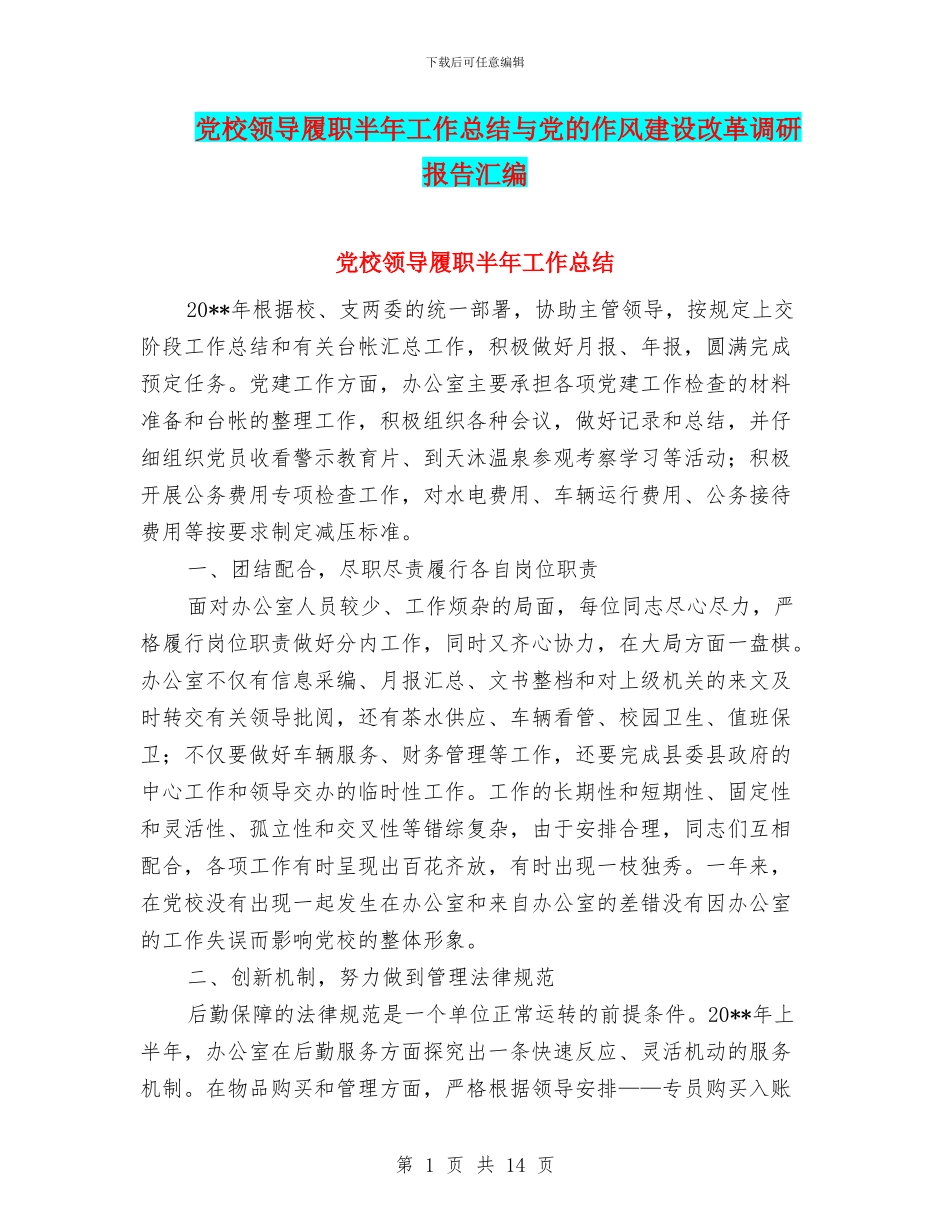 下载后可任意编辑

党校领导履职半年工作总结与党的作风建设改革调研报告汇编

党校领导履职半年工作总结

20**年根据校、支两委的统一部署，协助主管领导，按规定上交阶段工作总结和有关台帐汇总工作，积极做好月报、年报，圆满完成预定任务。党建工作方面，办公室主要承担各项党建工作检查的材料准备和台帐的整理工作，积极组织各种会议，做好记录和总结，并仔细组织党员收看警示教育片、到天沐温泉参观考察学习等活动；积极开展公务费用专项检查工作，对水电费用、车辆运行费用、公务接待费用等按要求制定减压标准。

一、团结配合，尽职尽责履行各自岗位职责

面对办公室人员较少、工作烦杂的局面，每位同志尽心尽力，严格履行岗位职责做好分内工作，同时又齐心协力，在大局方面一盘棋。办公室不仅有信息采编、月报汇总、文书整档和对上级机关的来文及时转交有关领导批阅，还有茶水供应、车辆看管、校园卫生、值班保卫；不仅要做好车辆服务、财务管理等工作，还要完成县委县政府的中心工作和领导交办的临时性工作。工作的长期性和短期性、固定性和灵活性、孤立性和交叉性等错综复杂，由于安排合理，同志们互相配合，各项工作有时呈现出百花齐放，有时出现一枝独秀。一年来，在党校没有出现一起发生在办公室和来自办公室的差错没有因办公室的工作失误而影响党校的整体形象。

二、创新机制，努力做到管理法律规范

后勤保障的法律规范是一个单位正常运转的前提条件。20**年上半年，办公室在后勤服务方面探究出一条快速反应、灵活机动的服务机制。在物品购买和管理方面，严格根据领导安排——专员购买入账

第 1 页 共 14 页